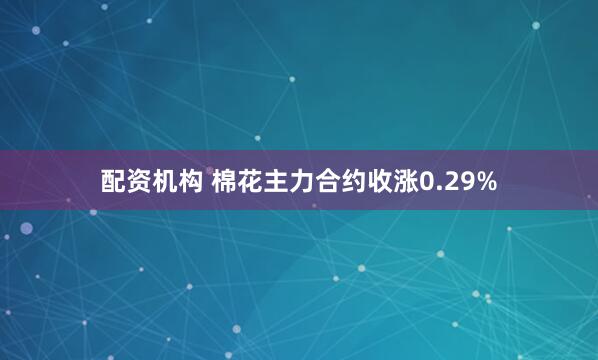 配资机构 棉花主力合约收涨0.29%